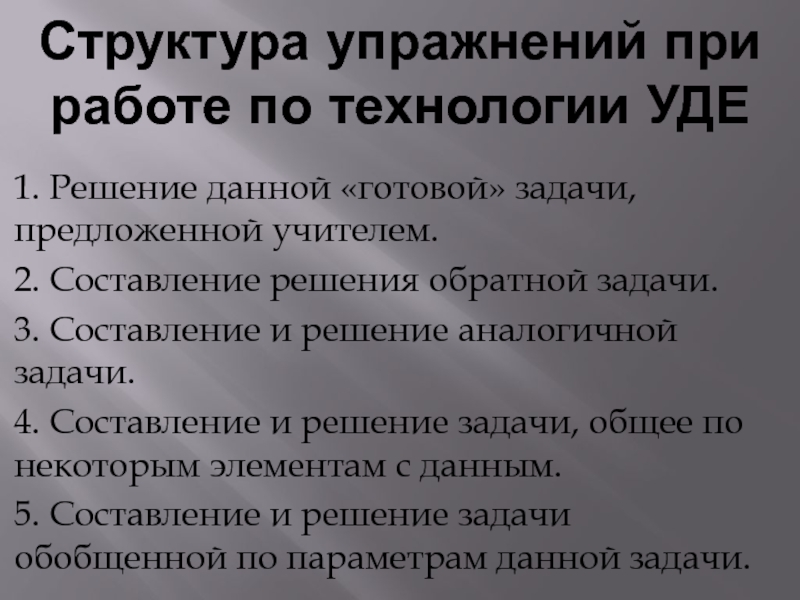 Структура упражнений при работе по технологии УДЕ

1. Решение данной «готовой» задачи, предложенной учителем.

2. Составление решения обратной задачи.

3. Составление и решение аналогичной задачи.

4. Составление и решение задачи, общее по некоторым элементам с данным.

5. Составление и решение задачи обобщенной по параметрам данной задачи.